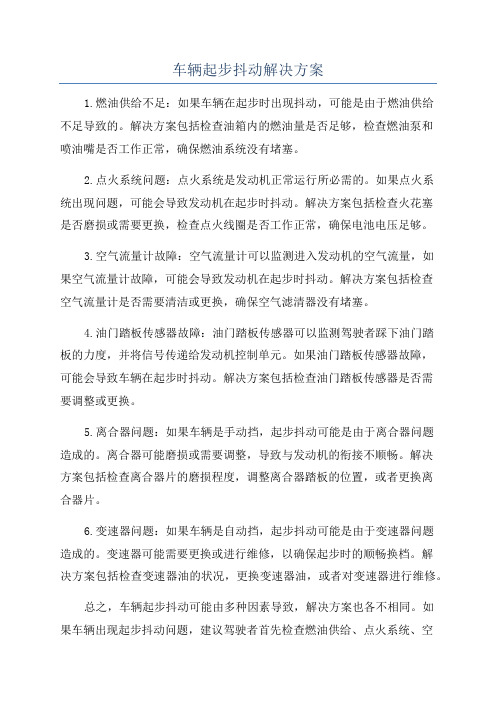 车辆起步抖动解决方案

1.燃油供给不足：如果车辆在起步时出现抖动，可能是由于燃油供给不足导致的。解决方案包括检查油箱内的燃油量是否足够，检查燃油泵和喷油嘴是否工作正常，确保燃油系统没有堵塞。

2.点火系统问题：点火系统是发动机正常运行所必需的。如果点火系统出现问题，可能会导致发动机在起步时抖动。解决方案包括检查火花塞是否磨损或需要更换，检查点火线圈是否工作正常，确保电池电压足够。

3.空气流量计故障：空气流量计可以监测进入发动机的空气流量，如果空气流量计故障，可能会导致发动机在起步时抖动。解决方案包括检查空气流量计是否需要清洁或更换，确保空气滤清器没有堵塞。

4.油门踏板传感器故障：油门踏板传感器可以监测驾驶者踩下油门踏板的力度，并将信号传递给发动机控制单元。如果油门踏板传感器故障，可能会导致车辆在起步时抖动。解决方案包括检查油门踏板传感器是否需要调整或更换。

5.离合器问题：如果车辆是手动挡，起步抖动可能是由于离合器问题造成的。离合器可能磨损或需要调整，导致与发动机的衔接不顺畅。解决方案包括检查离合器片的磨损程度，调整离合器踏板的位置，或者更换离合器片。

6.变速器问题：如果车辆是自动挡，起步抖动可能是由于变速器问题造成的。变速器可能需要更换或进行维修，以确保起步时的顺畅换档。解决方案包括检查变速器油的状况，更换变速器油，或者对变速器进行维修。

总之，车辆起步抖动可能由多种因素导致，解决方案也各不相同。如果车辆出现起步抖动问题，建议驾驶者首先检查燃油供给、点火系统、空